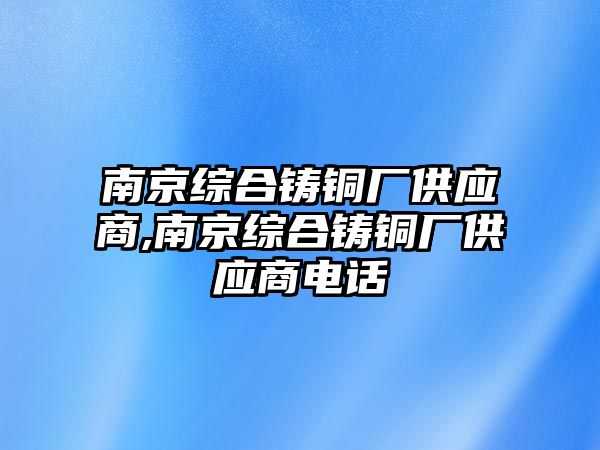 南京综合铸铜厂供应商,南京综合铸铜厂供应商电话